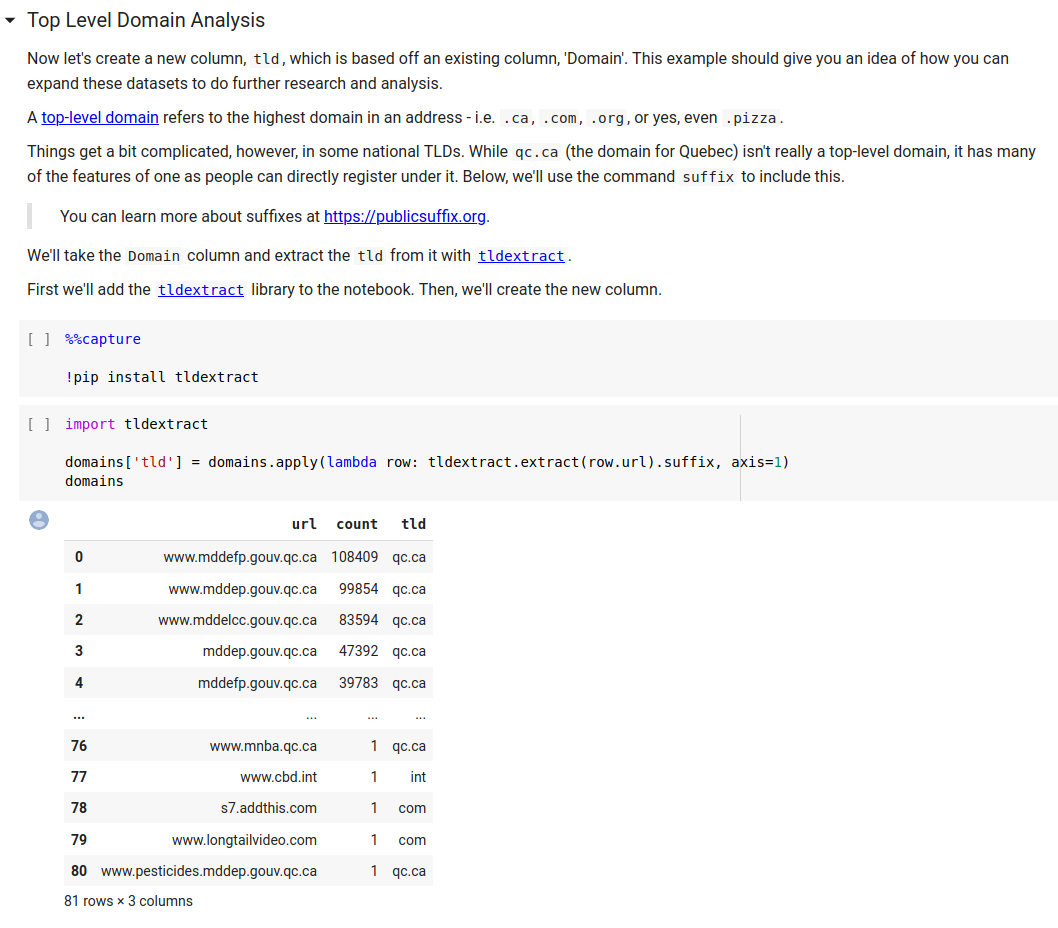 Top Level Domain Analysis

Now let's create a new column, tld, which is based off an existing column, 'Domain'. This example should give you an idea of how you can expand these datasets to do further research and analysis.

A top-level domain refers to the highest domain in an address - i.e. .ca, .com, .org, or yes, even .pizza.

Things get a bit complicated, however, in some national TLDs. While qc.ca (the domain for Quebec) isn't really a top-level domain, it has many of the features of one as people can directly register under it. Below, we'll use the command suffix to include this.

You can learn more about suffixes at https://publicsuffix.org.

We'll take the Domain column and extract the tld from it with tldextract.

First we'll add the tldextract library to the notebook. Then, we'll create the new column.

[ ] %%capture

!pip install tldextract

[ ] import tldextract

domains['tld'] = domains.apply(lambda row: tldextract.extract(row.url).suffix, axis=1)
domains

| | url | count | tld |
|---|---|---|---|
| 0 | www.mddefp.gouv.qc.ca | 108409 | qc.ca |
| 1 | www.mddep.gouv.qc.ca | 99854 | qc.ca |
| 2 | www.mddelcc.gouv.qc.ca | 83594 | qc.ca |
| 3 | mddep.gouv.qc.ca | 47392 | qc.ca |
| 4 | mddefp.gouv.qc.ca | 39783 | qc.ca |
| ... | ... | ... | ... |
| 76 | www.mnba.qc.ca | 1 | qc.ca |
| 77 | www.cbd.int | 1 | int |
| 78 | s7.addthis.com | 1 | com |
| 79 | www.longtailvideo.com | 1 | com |
| 80 | www.pesticides.mddep.gouv.qc.ca | 1 | qc.ca |

81 rows × 3 columns